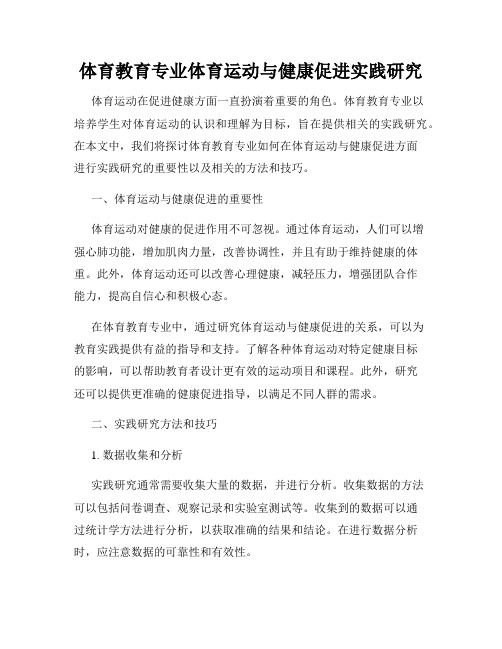 体育教育专业体育运动与健康促进实践研究

体育运动在促进健康方面一直扮演着重要的角色。体育教育专业以培养学生对体育运动的认识和理解为目标，旨在提供相关的实践研究。在本文中，我们将探讨体育教育专业如何在体育运动与健康促进方面进行实践研究的重要性以及相关的方法和技巧。

一、体育运动与健康促进的重要性

体育运动对健康的促进作用不可忽视。通过体育运动，人们可以增强心肺功能，增加肌肉力量，改善协调性，并且有助于维持健康的体重。此外，体育运动还可以改善心理健康，减轻压力，增强团队合作能力，提高自信心和积极心态。

在体育教育专业中，通过研究体育运动与健康促进的关系，可以为教育实践提供有益的指导和支持。了解各种体育运动对特定健康目标的影响，可以帮助教育者设计更有效的运动项目和课程。此外，研究还可以提供更准确的健康促进指导，以满足不同人群的需求。

二、实践研究方法和技巧

1. 数据收集和分析

实践研究通常需要收集大量的数据，并进行分析。收集数据的方法可以包括问卷调查、观察记录和实验室测试等。收集到的数据可以通过统计学方法进行分析，以获取准确的结果和结论。在进行数据分析时，应注意数据的可靠性和有效性。